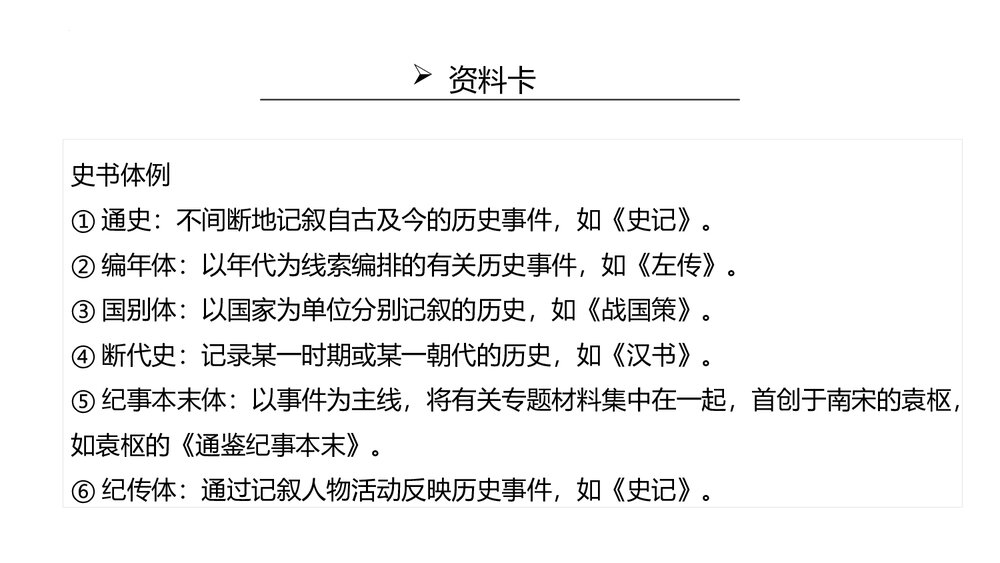 ➢ 资料卡

史书体例
① 通史：不间断地记叙自古及今的历史事件，如《史记》。
② 编年体：以年代为线索编排的有关历史事件，如《左传》。
③ 国别体：以国家为单位分别记叙的历史，如《战国策》。
④ 断代史：记录某一时期或某一朝代的历史，如《汉书》。
⑤ 纪事本末体：以事件为主线，将有关专题材料集中在一起，首创于南宋的袁枢，如袁枢的《通鉴纪事本末》。
⑥ 纪传体：通过记叙人物活动反映历史事件，如《史记》。